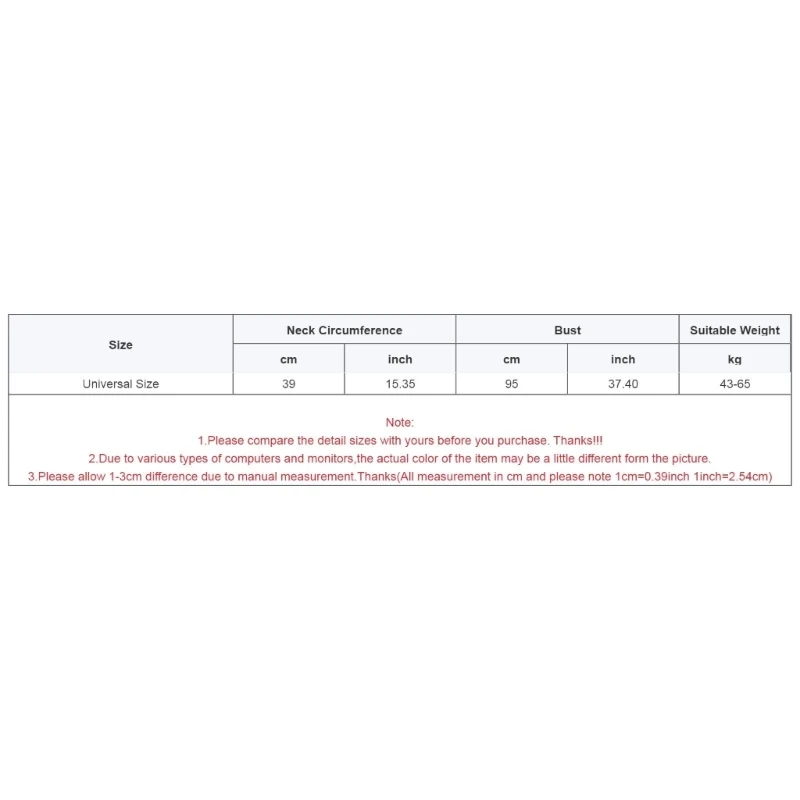 | Size | Neck Circumference | | Bust | | Suitable Weight |
|---|---|---|---|---|---|
| | cm | inch | cm | inch | kg |
| Universal Size | 39 | 15.35 | 95 | 37.40 | 43-65 |

Note:
1.Please compare the detail sizes with yours before you purchase. Thanks!!!
2.Due to various types of computers and monitors,the actual color of the item may be a little different form the picture.
3.Please allow 1-3cm difference due to manual measurement.Thanks(All measurement in cm and please note 1cm=0.39inch 1inch=2.54cm)